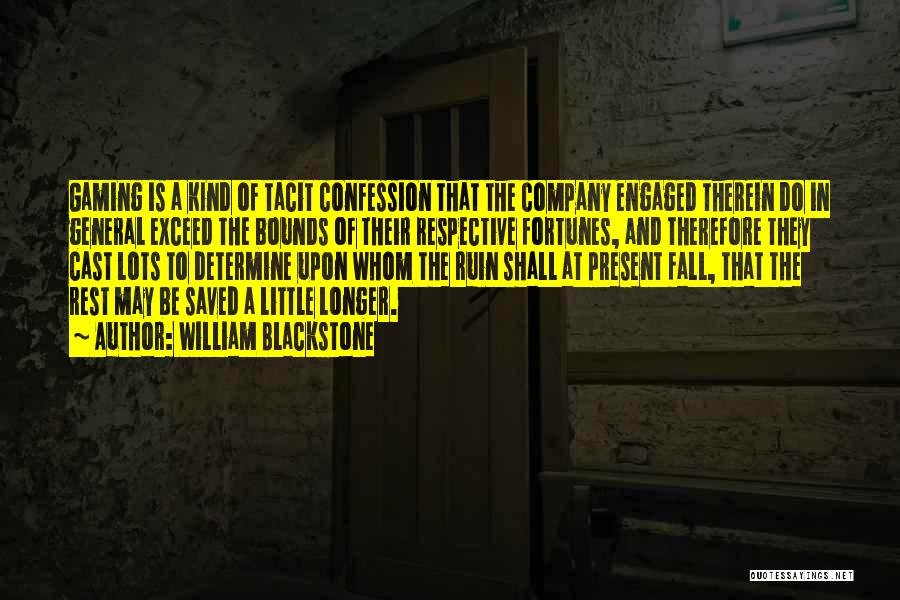 GAMING IS A KIND OF TACIT CONFESSION THAT THE COMPANY ENGAGED THEREIN DO IN GENERAL EXCEED THE BOUNDS OF THEIR RESPECTIVE FORTUNES, AND THEREFORE THEY CAST LOTS TO DETERMINE UPON WHOM THE RUIN SHALL AT PRESENT FALL, THAT THE REST MAY BE SAVED A LITTLE LONGER.

~ AUTHOR: WILLIAM BLACKSTONE

QUOTESSAYINGS.NET